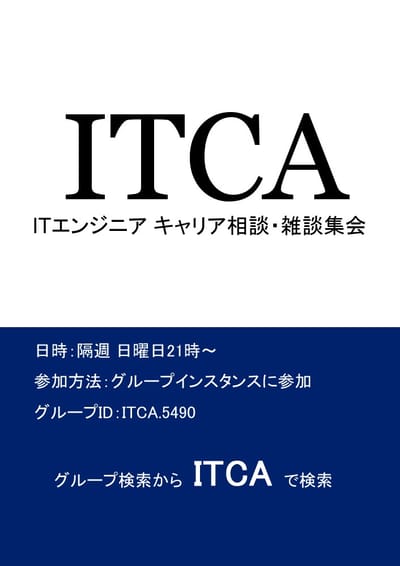 ITCA

ITエンジニア キャリア相談・雑談集会

日時：隔週 日曜日21時～

参加方法：グループインスタンスに参加

グループID：ITCA.5490

グループ検索から ITCA で検索